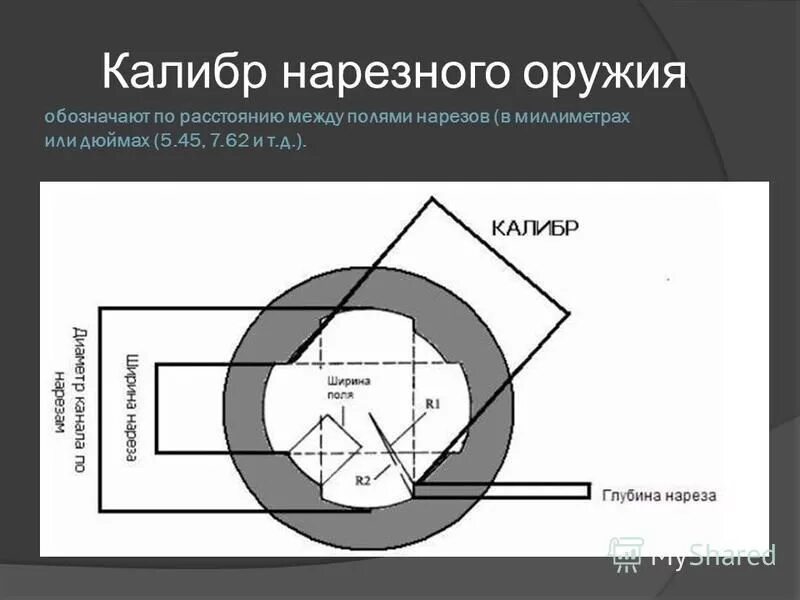 Калибр нарезного оружия

обозначают по расстоянию между полями нарезов (в миллиметрах или дюймах (5.45, 7.62 и т.д.).

КАЛИБР

Диаметр канала по нарезам

Ширина нареза

Ширина поля

R1

R2

Глубина нареза

MyShared